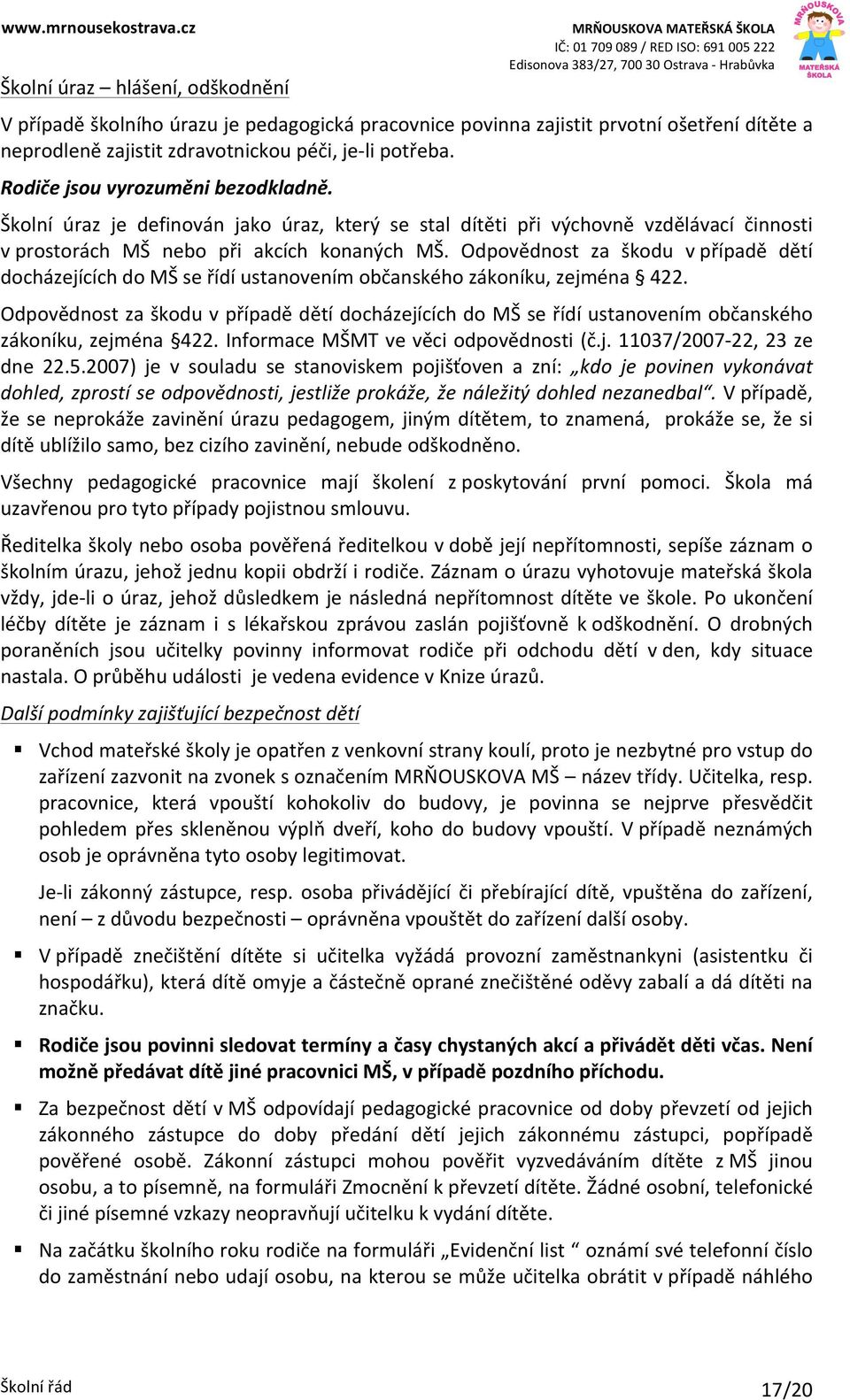 www.mrnousekostrava.cz

MRŇOUSKOVA MATEŘSKÁ ŠKOLA
IČ: 01 709 089 / RED ISO: 691 005 222
Edisonova 383/27, 700 30 Ostrava - Hrabůvka

MRŇOUSKOVA
MATEŘSKÁ ŠKOLA

Školní úraz – hlášení, odškodnění

V případě školního úrazu je pedagogická pracovnice povinna zajistit prvotní ošetření dítěte a neprodleně zajistit zdravotnickou péči, je-li potřeba.

Rodiče jsou vyrozuměni bezodkladně.

Školní úraz je definován jako úraz, který se stal dítěti při výchovně vzdělávací činnosti v prostorách MŠ nebo při akcích konaných MŠ. Odpovědnost za škodu v případě dětí docházejících do MŠ se řídí ustanovením občanského zákoníku, zejména § 422.

Odpovědnost za škodu v případě dětí docházejících do MŠ se řídí ustanovením občanského zákoníku, zejména §422. Informace MŠMT ve věci odpovědnosti (č.j. 11037/2007-22, 23 ze dne 22.5.2007) je v souladu se stanoviskem pojišťoven a zní: „kdo je povinen vykonávat dohled, zprostí se odpovědnosti, jestliže prokáže, že náležitý dohled nezanedbal“. V případě, že se neprokáže zavinění úrazu pedagogem, jiným dítětem, to znamená, prokáže se, že si dítě ublížilo samo, bez cizího zavinění, nebude odškodněno.

Všechny pedagogické pracovnice mají školení z poskytování první pomoci. Škola má uzavřenou pro tyto případy pojistnou smlouvu.

Ředitelka školy nebo osoba pověřená ředitelkou v době její nepřítomnosti, sepíše záznam o školním úrazu, jehož jednu kopii obdrží i rodiče. Záznam o úrazu vyhotovuje mateřská škola vždy, jde-li o úraz, jehož důsledkem je následná nepřítomnost dítěte ve škole. Po ukončení léčby dítěte je záznam i s lékařskou zprávou zaslán pojišťovně k odškodnění. O drobných poraněních jsou učitelky povinny informovat rodiče při odchodu dětí v den, kdy situace nastala. O průběhu události je vedena evidence v Knize úrazů.

Další podmínky zajišťující bezpečnost dětí

▪ Vchod mateřské školy je opatřen z venkovní strany koulí, proto je nezbytné pro vstup do zařízení zazvonit na zvonek s označením MRŇOUSKOVA MŠ – název třídy. Učitelka, resp. pracovnice, která vpouští kohokoliv do budovy, je povinna se nejprve přesvědčit pohledem přes skleněnou výplň dveří, koho do budovy vpouští. V případě neznámých osob je oprávněna tyto osoby legitimovat.

Je-li zákonný zástupce, resp. osoba přivádějící či přebírající dítě, vpuštěna do zařízení, není – z důvodu bezpečnosti – oprávněna vpouštět do zařízení další osoby.

▪ V případě znečištění dítěte si učitelka vyžádá provozní zaměstnankyni (asistentku či hospodářku), která dítě omyje a částečně oprané znečištěné oděvy zabalí a dá dítěti na značku.

▪ Rodiče jsou povinni sledovat termíny a časy chystaných akcí a přivádět děti včas. Není možně předávat dítě jiné pracovnici MŠ, v případě pozdního příchodu.

▪ Za bezpečnost dětí v MŠ odpovídají pedagogické pracovnice od doby převzetí od jejich zákonného zástupce do doby předání dětí jejich zákonnému zástupci, popřípadě pověřené osobě. Zákonní zástupci mohou pověřit vyzvedáváním dítěte z MŠ jinou osobu, a to písemně, na formuláři Zmocnění k převzetí dítěte. Žádné osobní, telefonické či jiné písemné vzkazy neopravňují učitelku k vydání dítěte.

▪ Na začátku školního roku rodiče na formuláři „Evidenční list “ oznámí své telefonní číslo do zaměstnání nebo udají osobu, na kterou se může učitelka obrátit v případě náhlého

Školní řád

17/20